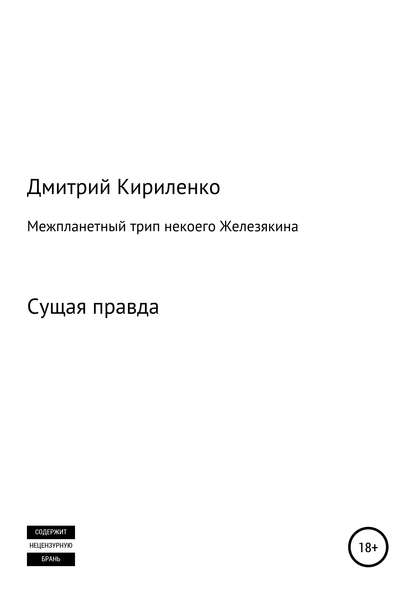 Дмитрий Кириленко

Межпланетный трип некоего Железякина

Сущая правда

СОДЕРЖИТ
НЕЦЕНЗУРНУЮ
БРАНЬ

18+